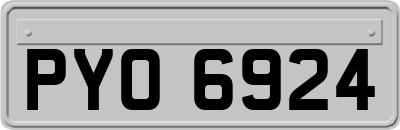 PYO 6924